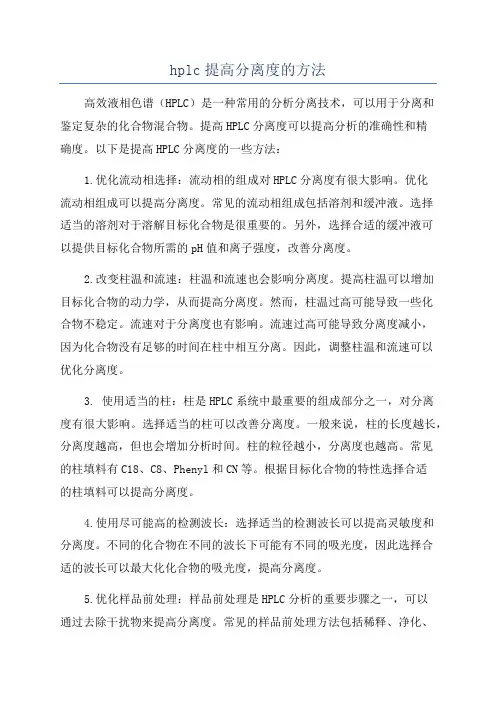 hplc 提高分离度的方法

高效液相色谱（HPLC）是一种常用的分析分离技术，可以用于分离和鉴定复杂的化合物混合物。提高 HPLC 分离度可以提高分析的准确性和精确度。以下是提高 HPLC 分离度的一些方法：

1.优化流动相选择：流动相的组成对 HPLC 分离度有很大影响。优化流动相组成可以提高分离度。常见的流动相组成包括溶剂和缓冲液。选择适当的溶剂对于溶解目标化合物是很重要的。另外，选择合适的缓冲液可以提供目标化合物所需的 pH 值和离子强度，改善分离度。

2.改变柱温和流速：柱温和流速也会影响分离度。提高柱温可以增加目标化合物的动力学，从而提高分离度。然而，柱温过高可能导致一些化合物不稳定。流速对于分离度也有影响。流速过高可能导致分离度减小，因为化合物没有足够的时间在柱中相互分离。因此，调整柱温和流速可以优化分离度。

3. 使用适当的柱：柱是 HPLC 系统中最重要的组成部分之一，对分离度有很大影响。选择适当的柱可以改善分离度。一般来说，柱的长度越长，分离度越高，但也会增加分析时间。柱的粒径越小，分离度也越高。常见的柱填料有 C18、C8、Phenyl 和 CN 等。根据目标化合物的特性选择合适的柱填料可以提高分离度。

4.使用尽可能高的检测波长：选择适当的检测波长可以提高灵敏度和分离度。不同的化合物在不同的波长下可能有不同的吸光度，因此选择合适的波长可以最大化化合物的吸光度，提高分离度。

5.优化样品前处理：样品前处理是 HPLC 分析的重要步骤之一，可以通过去除干扰物来提高分离度。常见的样品前处理方法包括稀释、净化、